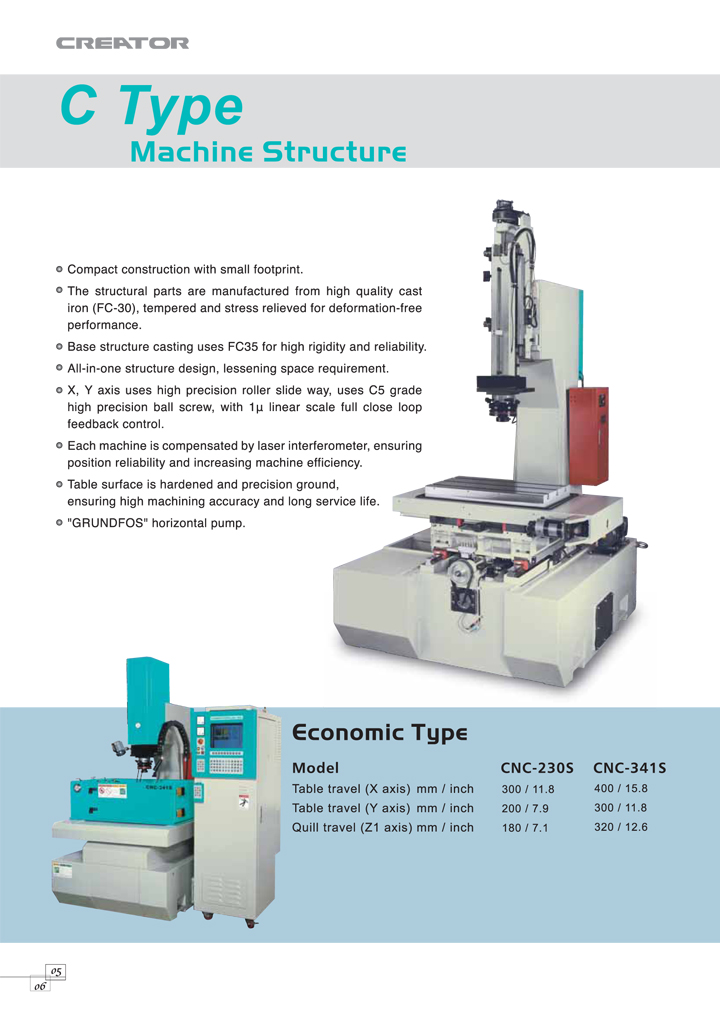 CREATOR

C Type

Machine Structure

Compact construction with small footprint.

The structural parts are manufactured from high quality cast iron (FC-30), tempered and stress relieved for deformation-free performance.

Base structure casting uses FC35 for high rigidity and reliability.

All-in-one structure design, lessening space requirement.

X, Y axis uses high precision roller slide way, uses C5 grade high precision ball screw, with 1μ linear scale full close loop feedback control.

Each machine is compensated by laser interferometer, ensuring position reliability and increasing machine efficiency.

Table surface is hardened and precision ground, ensuring high machining accuracy and long service life.

"GRUNDFOS" horizontal pump.

CNC-341S

Economic Type

| Model | CNC-230S | CNC-341S |
|---|---|---|
| Table travel (X axis) mm / inch | 300 / 11.8 | 400 / 15.8 |
| Table travel (Y axis) mm / inch | 200 / 7.9 | 300 / 11.8 |
| Quill travel (Z1 axis) mm / inch | 180 / 7.1 | 320 / 12.6 |

05
06